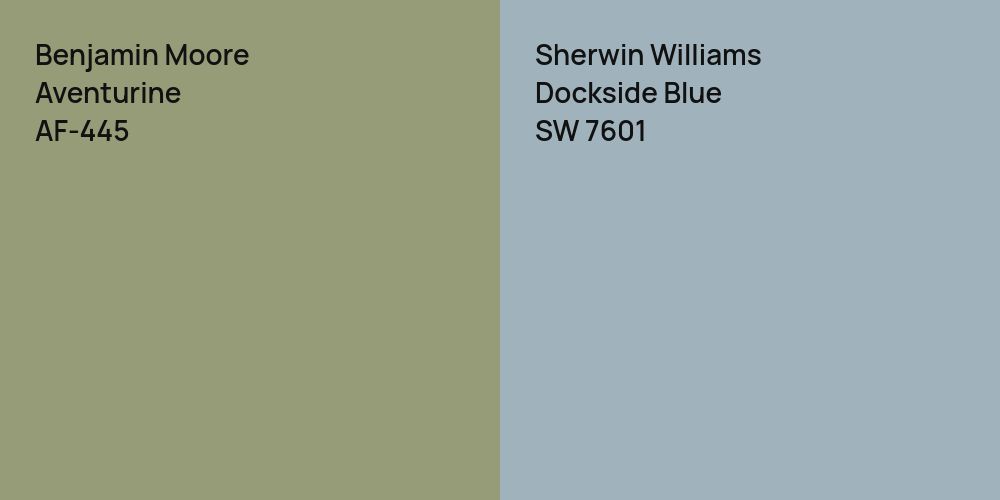 Benjamin Moore
Aventurine
AF-445

Sherwin Williams
Dockside Blue
SW 7601